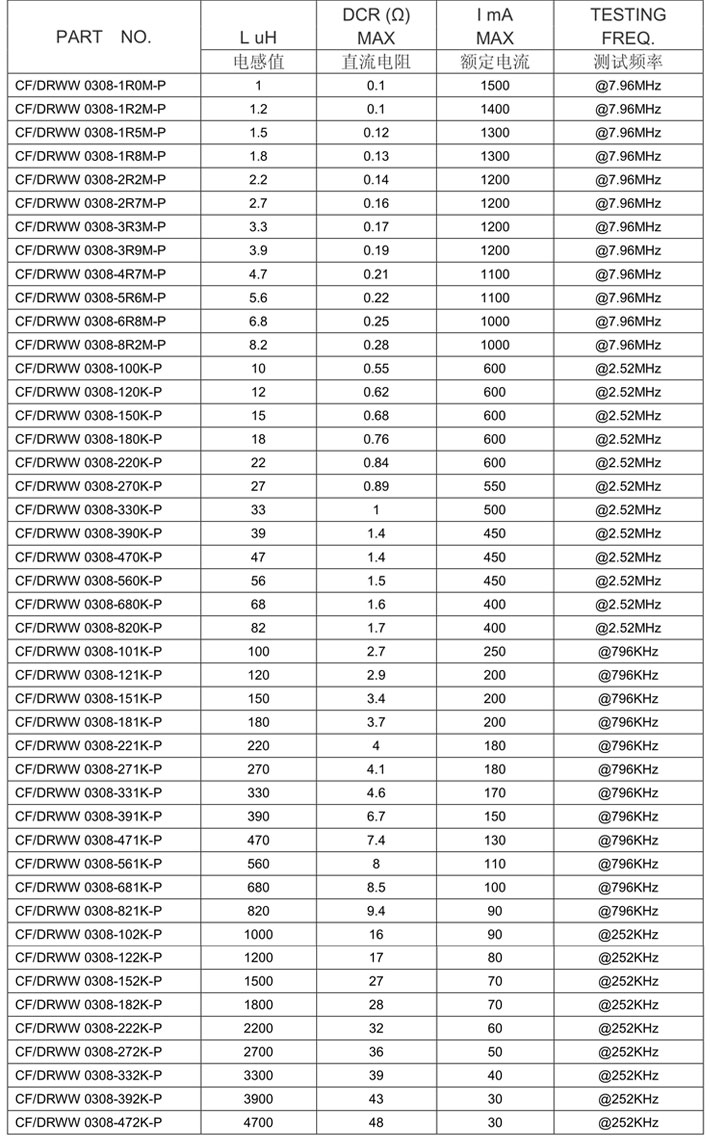 | PART NO. | L uH 电感值 | DCR (Ω) MAX 直流电阻 | I mA MAX 额定电流 | TESTING FREQ. 测试频率 |
|---|---|---|---|---|
| CF/DRWW 0308-1R0M-P | 1 | 0.1 | 1500 | @7.96MHz |
| CF/DRWW 0308-1R2M-P | 1.2 | 0.1 | 1400 | @7.96MHz |
| CF/DRWW 0308-1R5M-P | 1.5 | 0.12 | 1300 | @7.96MHz |
| CF/DRWW 0308-1R8M-P | 1.8 | 0.13 | 1300 | @7.96MHz |
| CF/DRWW 0308-2R2M-P | 2.2 | 0.14 | 1200 | @7.96MHz |
| CF/DRWW 0308-2R7M-P | 2.7 | 0.16 | 1200 | @7.96MHz |
| CF/DRWW 0308-3R3M-P | 3.3 | 0.17 | 1200 | @7.96MHz |
| CF/DRWW 0308-3R9M-P | 3.9 | 0.19 | 1200 | @7.96MHz |
| CF/DRWW 0308-4R7M-P | 4.7 | 0.21 | 1100 | @7.96MHz |
| CF/DRWW 0308-5R6M-P | 5.6 | 0.22 | 1100 | @7.96MHz |
| CF/DRWW 0308-6R8M-P | 6.8 | 0.25 | 1000 | @7.96MHz |
| CF/DRWW 0308-8R2M-P | 8.2 | 0.28 | 1000 | @7.96MHz |
| CF/DRWW 0308-100K-P | 10 | 0.55 | 600 | @2.52MHz |
| CF/DRWW 0308-120K-P | 12 | 0.62 | 600 | @2.52MHz |
| CF/DRWW 0308-150K-P | 15 | 0.68 | 600 | @2.52MHz |
| CF/DRWW 0308-180K-P | 18 | 0.76 | 600 | @2.52MHz |
| CF/DRWW 0308-220K-P | 22 | 0.84 | 600 | @2.52MHz |
| CF/DRWW 0308-270K-P | 27 | 0.89 | 550 | @2.52MHz |
| CF/DRWW 0308-330K-P | 33 | 1 | 500 | @2.52MHz |
| CF/DRWW 0308-390K-P | 39 | 1.4 | 450 | @2.52MHz |
| CF/DRWW 0308-470K-P | 47 | 1.4 | 450 | @2.52MHz |
| CF/DRWW 0308-560K-P | 56 | 1.5 | 450 | @2.52MHz |
| CF/DRWW 0308-680K-P | 68 | 1.6 | 400 | @2.52MHz |
| CF/DRWW 0308-820K-P | 82 | 1.7 | 400 | @2.52MHz |
| CF/DRWW 0308-101K-P | 100 | 2.7 | 250 | @796KHz |
| CF/DRWW 0308-121K-P | 120 | 2.9 | 200 | @796KHz |
| CF/DRWW 0308-151K-P | 150 | 3.4 | 200 | @796KHz |
| CF/DRWW 0308-181K-P | 180 | 3.7 | 200 | @796KHz |
| CF/DRWW 0308-221K-P | 220 | 4 | 180 | @796KHz |
| CF/DRWW 0308-271K-P | 270 | 4.1 | 180 | @796KHz |
| CF/DRWW 0308-331K-P | 330 | 4.6 | 170 | @796KHz |
| CF/DRWW 0308-391K-P | 390 | 6.7 | 150 | @796KHz |
| CF/DRWW 0308-471K-P | 470 | 7.4 | 130 | @796KHz |
| CF/DRWW 0308-561K-P | 560 | 8 | 110 | @796KHz |
| CF/DRWW 0308-681K-P | 680 | 8.5 | 100 | @796KHz |
| CF/DRWW 0308-821K-P | 820 | 9.4 | 90 | @796KHz |
| CF/DRWW 0308-102K-P | 1000 | 16 | 90 | @252KHz |
| CF/DRWW 0308-122K-P | 1200 | 17 | 80 | @252KHz |
| CF/DRWW 0308-152K-P | 1500 | 27 | 70 | @252KHz |
| CF/DRWW 0308-182K-P | 1800 | 28 | 70 | @252KHz |
| CF/DRWW 0308-222K-P | 2200 | 32 | 60 | @252KHz |
| CF/DRWW 0308-272K-P | 2700 | 36 | 50 | @252KHz |
| CF/DRWW 0308-332K-P | 3300 | 39 | 40 | @252KHz |
| CF/DRWW 0308-392K-P | 3900 | 43 | 30 | @252KHz |
| CF/DRWW 0308-472K-P | 4700 | 48 | 30 | @252KHz |